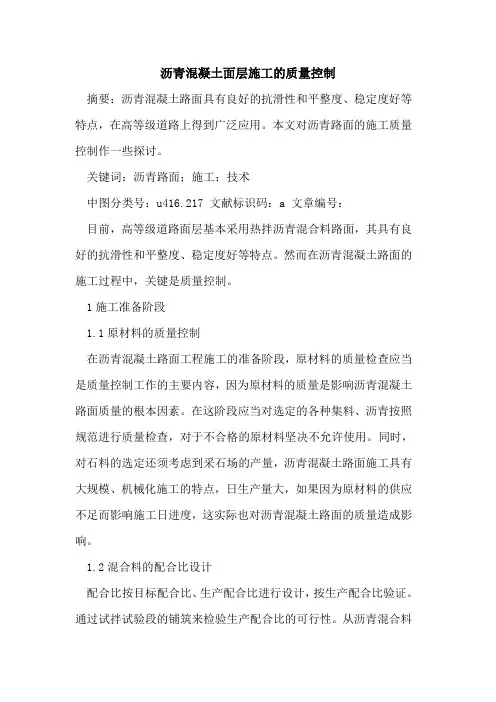 沥青混凝土面层施工的质量控制

摘要：沥青混凝土路面具有良好的抗滑性和平整度、稳定度好等特点，在高等级道路上得到广泛应用。本文对沥青路面的施工质量控制作一些探讨。

关键词：沥青路面；施工；技术

中图分类号：u416.217 文献标识码：a 文章编号：

目前，高等级道路面层基本采用热拌沥青混合料路面，其具有良好的抗滑性和平整度、稳定度好等特点。然而在沥青混凝土路面的施工过程中，关键是质量控制。

1 施工准备阶段

1.1 原材料的质量控制

在沥青混凝土路面工程施工的准备阶段，原材料的质量检查应当是质量控制工作的主要内容，因为原材料的质量是影响沥青混凝土路面质量的根本因素。在这阶段应当对选定的各种集料、沥青按照规范进行质量检查，对于不合格的原材料坚决不允许使用。同时，对石料的选定还须考虑到采石场的产量，沥青混凝土路面施工具有大规模、机械化施工的特点，日生产量大，如果因为原材料的供应不足而影响施工日进度，这实际也对沥青混凝土路面的质量造成影响。

1.2 混合料的配合比设计

配合比按目标配合比、生产配合比进行设计，按生产配合比验证。通过试拌试验段的铺筑来检验生产配合比的可行性。从沥青混合料